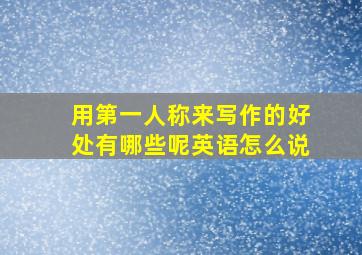 用第一人称来写作的好处有哪些呢英语怎么说